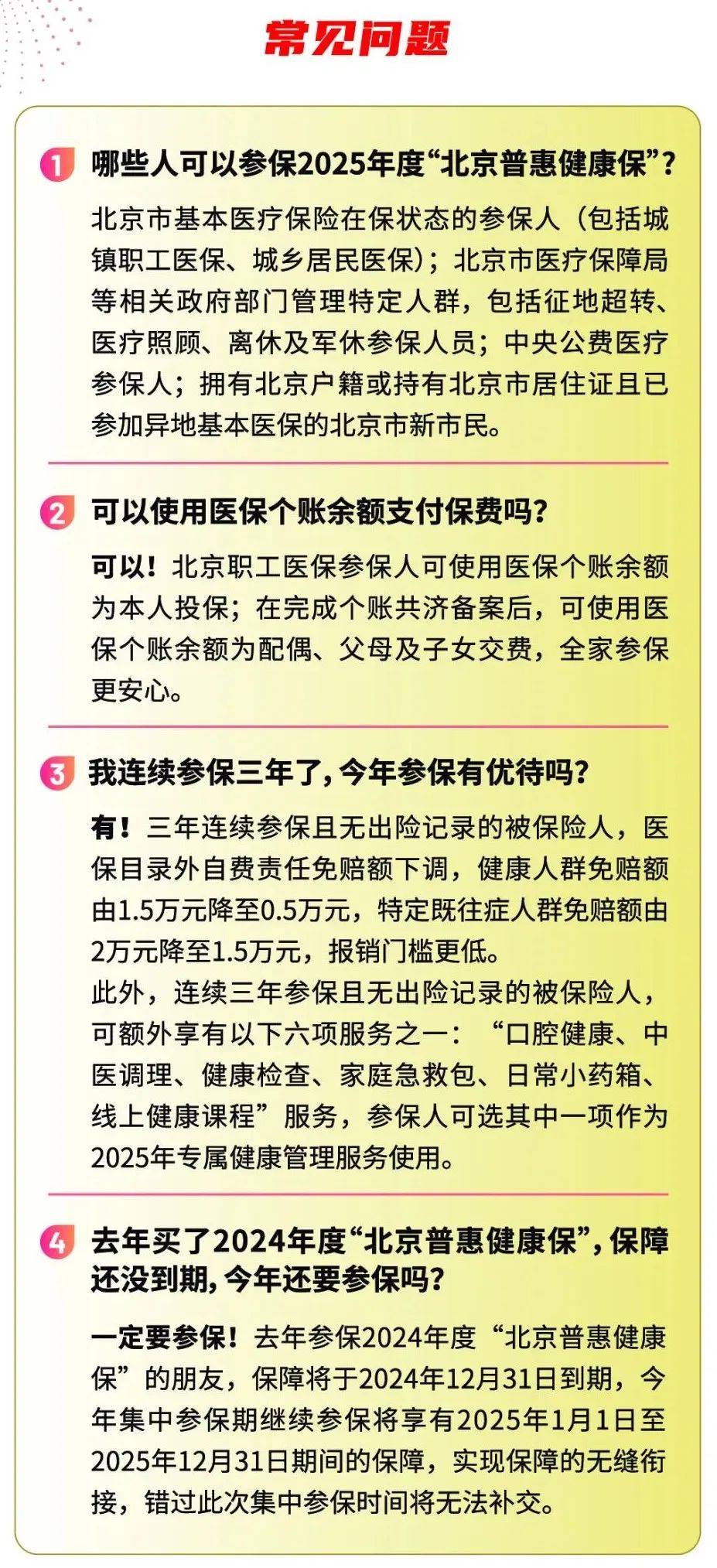 常见问题

1 哪些人可以参保2025年度“北京普惠健康保”？

北京市基本医疗保险在保状态的参保人（包括城镇职工医保、城乡居民医保）；北京市医疗保障局等相关政府部门管理特定人群，包括征地超转、医疗照顾、离休及军休参保人员；中央公费医疗参保人；拥有北京户籍或持有北京市居住证且已参加异地基本医保的北京市新市民。

2 可以使用医保个账余额支付保费吗？

可以！北京职工医保参保人可使用医保个账余额为本人投保；在完成个账共济备案后，可使用医保个账余额为配偶、父母及子女交费，全家参保更安心。

3 我连续参保三年了，今年参保有优待吗？

有！三年连续参保且无出险记录的被保险人，医保目录外自费责任免赔额下调，健康人群免赔额由1.5万元降至0.5万元，特定既往症人群免赔额由2万元降至1.5万元，报销门槛更低。
此外，连续三年参保且无出险记录的被保险人，可额外享有以下六项服务之一：“口腔健康、中医调理、健康检查、家庭急救包、日常小药箱、线上健康课程”服务，参保人可选其中一项作为2025年专属健康管理服务使用。

4 去年买了2024年度“北京普惠健康保”，保障还没到期，今年还要参保吗？

一定要参保！去年参保2024年度“北京普惠健康保”的朋友，保障将于2024年12月31日到期，今年集中参保期继续参保将享有2025年1月1日至2025年12月31日期间的保障，实现保障的无缝衔接，错过此次集中参保时间将无法补交。